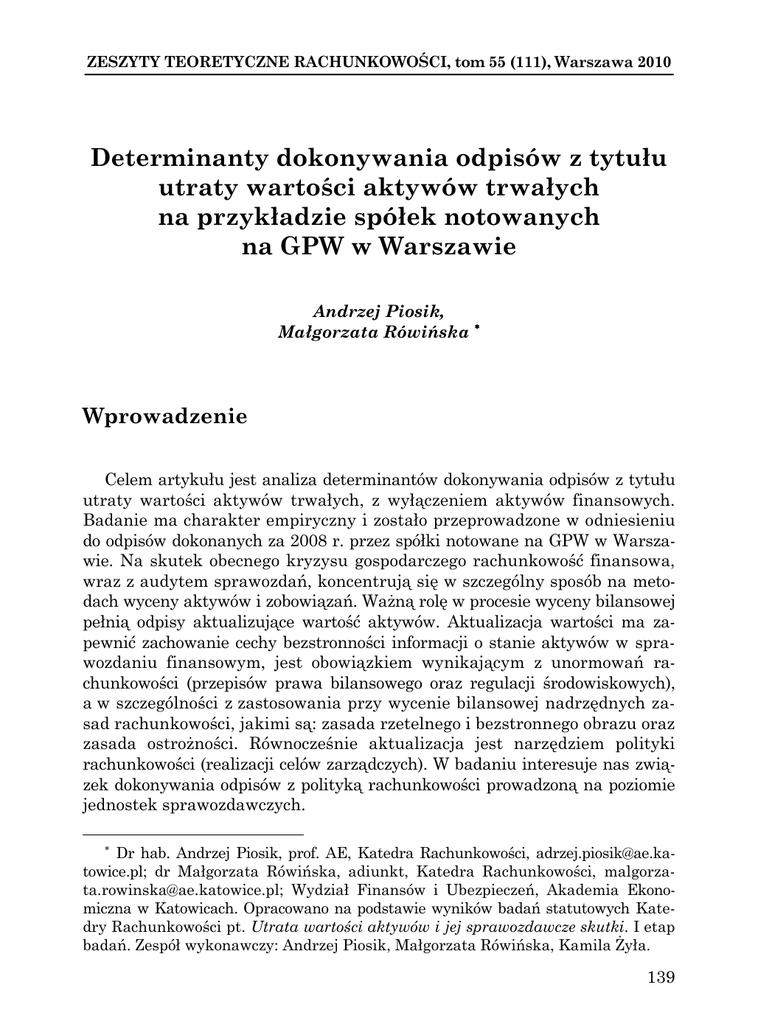 ZESZYTY TEORETYCZNE RACHUNKOWOŚCI, tom 55 (111), Warszawa 2010

Determinanty dokonywania odpisów z tytułu utraty wartości aktywów trwałych na przykładzie spółek notowanych na GPW w Warszawie

Andrzej Piosik, Małgorzata Rówińska *

Wprowadzenie

Celem artykułu jest analiza determinantów dokonywania odpisów z tytułu utraty wartości aktywów trwałych, z wyłączeniem aktywów finansowych. Badanie ma charakter empiryczny i zostało przeprowadzone w odniesieniu do odpisów dokonanych za 2008 r. przez spółki notowane na GPW w Warszawie. Na skutek obecnego kryzysu gospodarczego rachunkowość finansowa, wraz z audytem sprawozdań, koncentrują się w szczególny sposób na metodach wyceny aktywów i zobowiązań. Ważną rolę w procesie wyceny bilansowej pełnią odpisy aktualizujące wartość aktywów. Aktualizacja wartości ma zapewnić zachowanie cechy bezstronności informacji o stanie aktywów w sprawozdaniu finansowym, jest obowiązkiem wynikającym z unormowań rachunkowości (przepisów prawa bilansowego oraz regulacji środowiskowych), a w szczególności z zastosowania przy wycenie bilansowej nadrzędnych zasad rachunkowości, jakimi są: zasada rzetelnego i bezstronnego obrazu oraz zasada ostrożności. Równocześnie aktualizacja jest narzędziem polityki rachunkowości (realizacji celów zarządczych). W badaniu interesuje nas związek dokonywania odpisów z polityką rachunkowości prowadzoną na poziomie jednostek sprawozdawczych.

* Dr hab. Andrzej Piosik, prof. AE, Katedra Rachunkowości, adrzej.piosik@ae.katowice.pl; dr Małgorzata Rówińska, adiunkt, Katedra Rachunkowości, malgorzata.rowinska@ae.katowice.pl; Wydział Finansów i Ubezpieczeń, Akademia Ekonomiczna w Katowicach. Opracowano na podstawie wyników badań statutowych Katedry Rachunkowości pt. Utrata wartości aktywów i jej sprawozdawcze skutki. I etap badań. Zespół wykonawczy: Andrzej Piosik, Małgorzata Rówińska, Kamila Żyła.

139